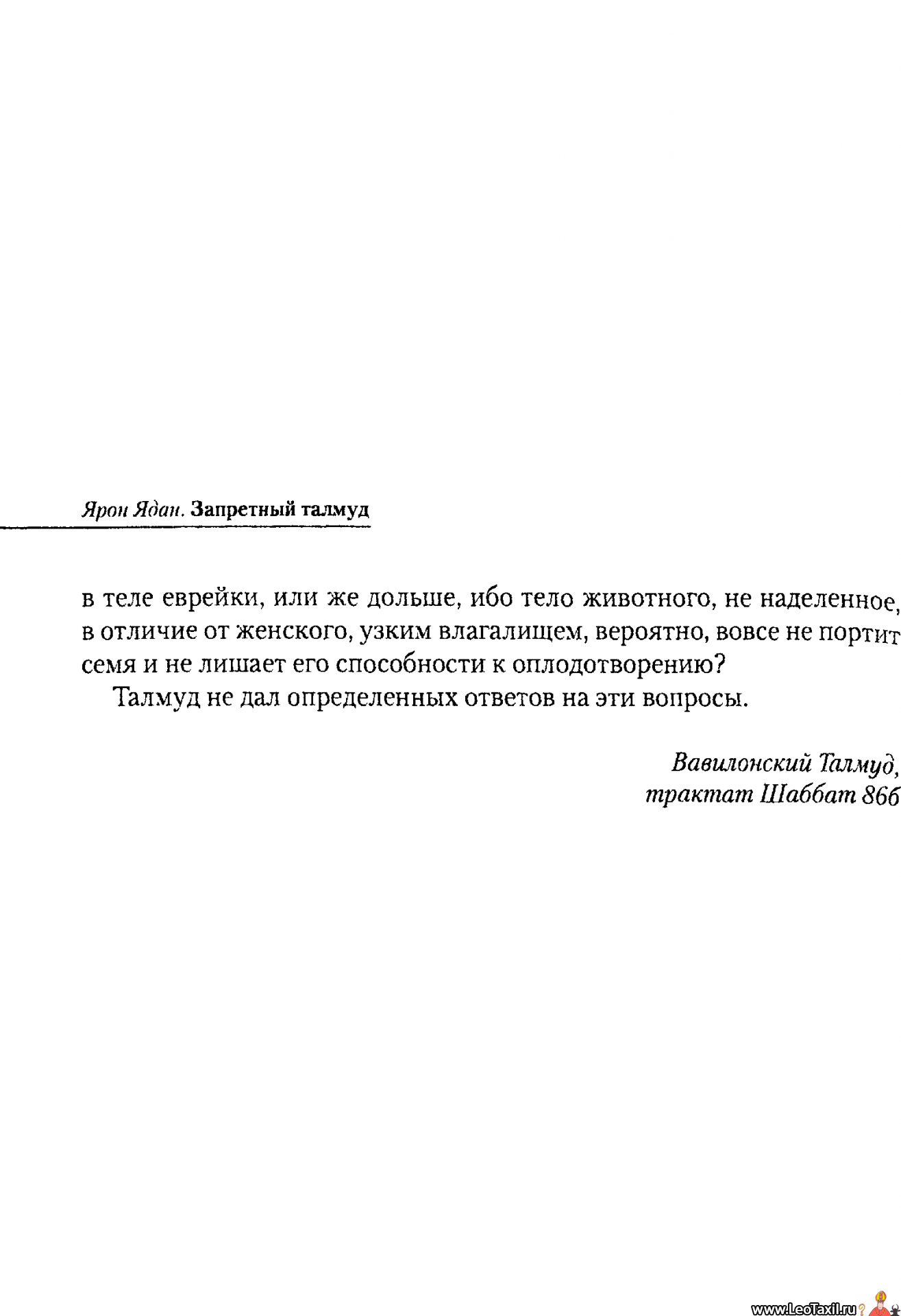 Ярон Ядан. Запретный талмуд

в теле еврейки, или же дольше, ибо тело животного, не наделенное, в отличие от женского, узким влагалищем, вероятно, вовсе не портит семя и не лишает его способности к оплодотворению?

Талмуд не дал определенных ответов на эти вопросы.

Вавилонский Талмуд, трактат Шаббат 86б

www.LeoTaxil.ru